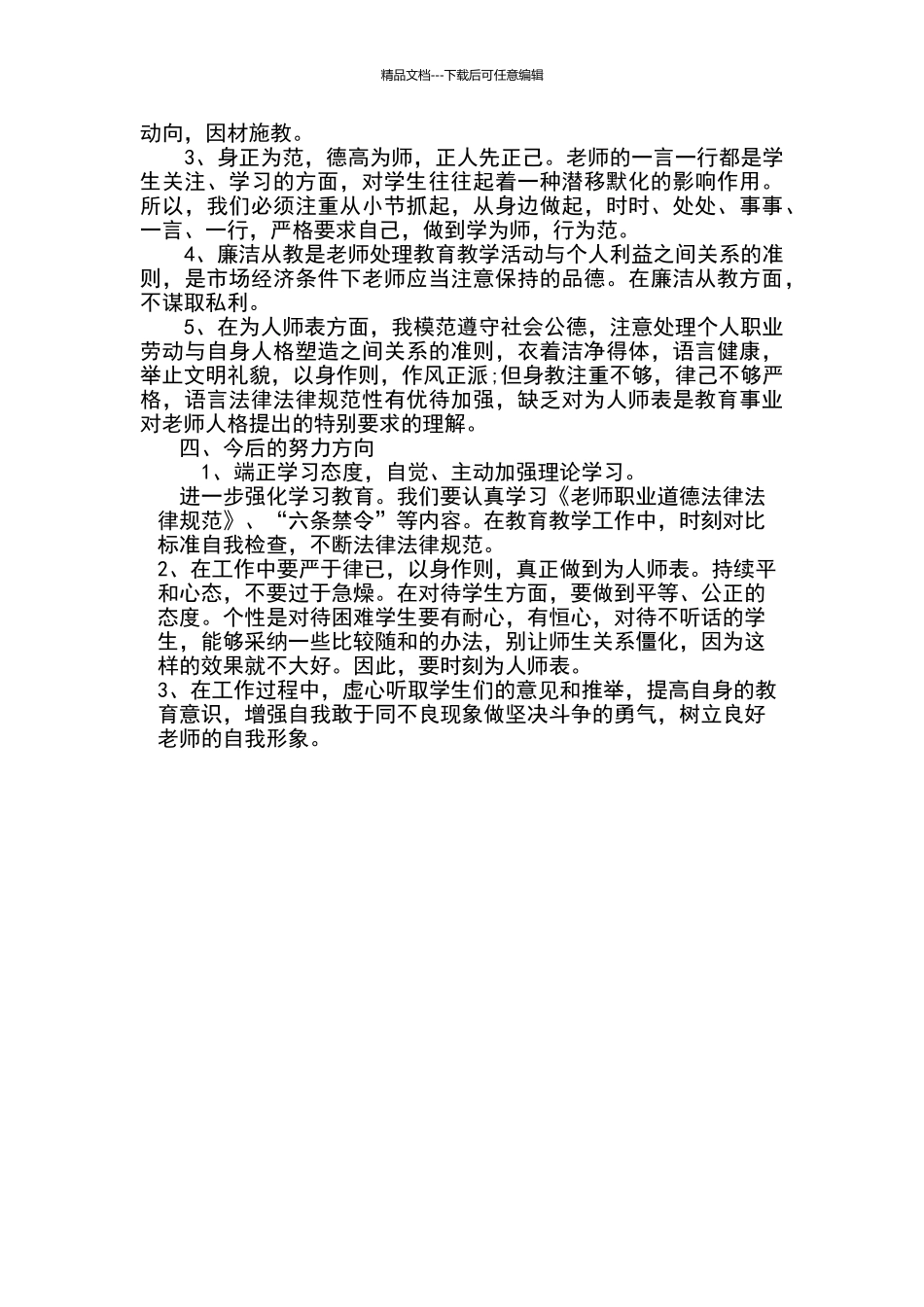 精品文档---下载后可任意编辑

动向，因材施教。

3、身正为范，德高为师，正人先正己。老师的一言一行都是学生关注、学习的方面，对学生往往起着一种潜移默化的影响作用。所以，我们必须注重从小节抓起，从身边做起，时时、处处、事事、一言、一行，严格要求自己，做到学为师，行为范。

4、廉洁从教是老师处理教育教学活动与个人利益之间关系的准则，是市场经济条件下老师应当注意保持的品德。在廉洁从教方面，不谋取私利。

5、在为人师表方面，我模范遵守社会公德，注意处理个人职业劳动与自身人格塑造之间关系的准则，衣着洁净得体，语言健康，举止文明礼貌，以身作则，作风正派;但身教注重不够，律己不够严格，语言法律法律规范性有优待加强，缺乏对为人师表是教育事业对老师人格提出的特别要求的理解。

四、今后的努力方向

1、端正学习态度，自觉、主动加强理论学习。

进一步强化学习教育。我们要认真学习《老师职业道德法律法律规范》、“六条禁令”等内容。在教育教学工作中，时刻对比标准自我检查，不断法律法律规范。

2、在工作中要严于律已，以身作则，真正做到为人师表。持续平和心态，不要过于急燥。在对待学生方面，要做到平等、公正的态度。个性是对待困难学生要有耐心，有恒心，对待不听话的学生，能够采纳一些比较随和的办法，别让师生关系僵化，因为这样的效果就不大好。因此，要时刻为人师表。

3、在工作过程中，虚心听取学生们的意见和推举，提高自身的教育意识，增强自我敢于同不良现象做坚决斗争的勇气，树立良好老师的自我形象。